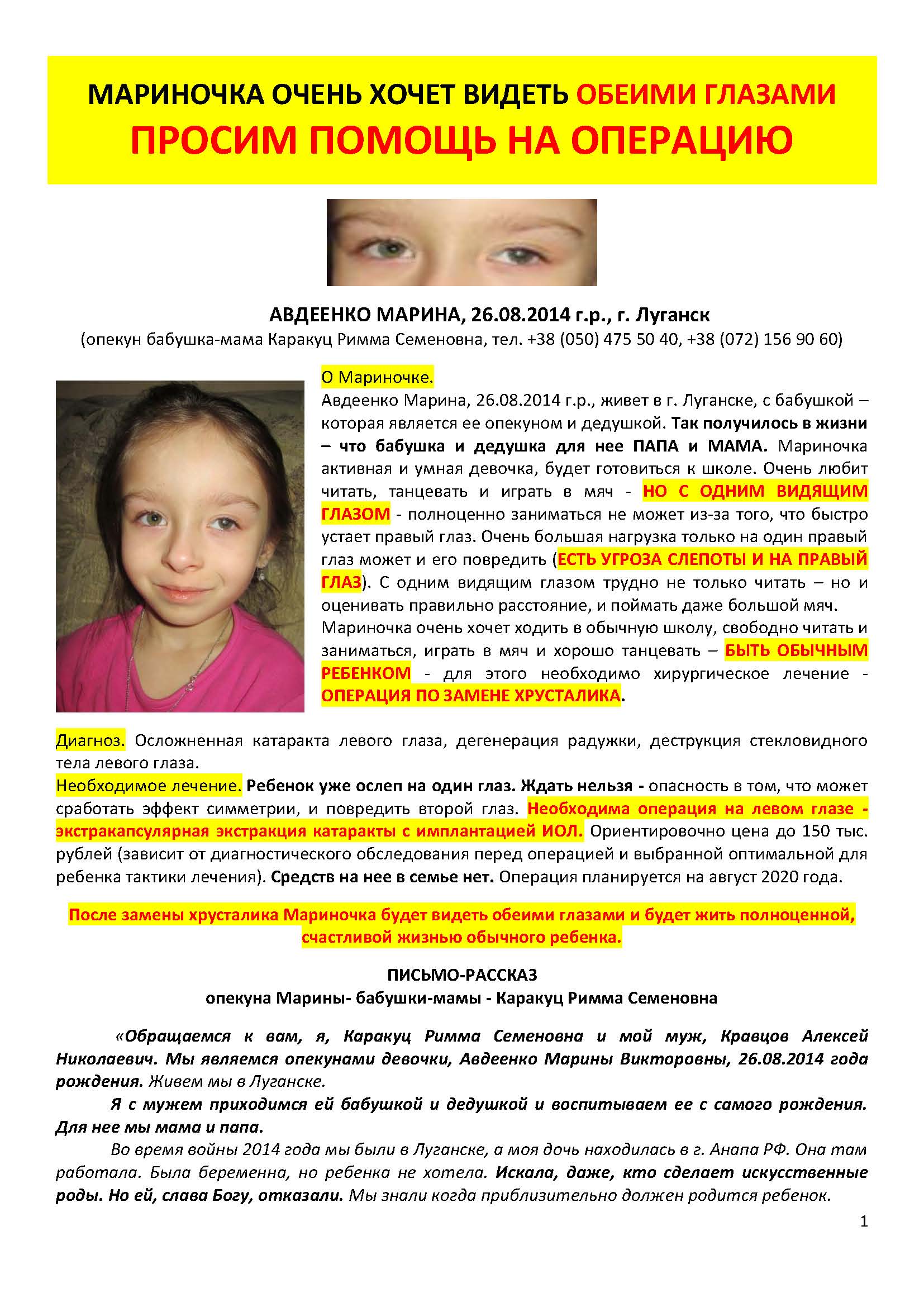 МАРИНОЧКА ОЧЕНЬ ХОЧЕТ ВИДЕТЬ ОБЕИМИ ГЛАЗАМИ
ПРОСИМ ПОМОЩЬ НА ОПЕРАЦИЮ

АВДЕЕНКО МАРИНА, 26.08.2014 г.р., г. Луганск
(опекун бабушка-мама Каракуц Римма Семеновна, тел. +38 (050) 475 50 40, +38 (072) 156 90 60)

О Мариночке.
Авдеенко Марина, 26.08.2014 г.р., живет в г. Луганске, с бабушкой – которая является ее опекуном и дедушкой. Так получилось в жизни – что бабушка и дедушка для нее ПАПА и МАМА. Мариночка активная и умная девочка, будет готовиться к школе. Очень любит читать, танцевать и играть в мяч - НО С ОДНИМ ВИДЯЩИМ ГЛАЗОМ - полноценно заниматься не может из-за того, что быстро устает правый глаз. Очень большая нагрузка только на один правый глаз может и его повредить (ЕСТЬ УГРОЗА СЛЕПОТЫ И НА ПРАВЫЙ ГЛАЗ). С одним видящим глазом трудно не только читать – но и оценивать правильно расстояние, и поймать даже большой мяч. Мариночка очень хочет ходить в обычную школу, свободно читать и заниматься, играть в мяч и хорошо танцевать – БЫТЬ ОБЫЧНЫМ РЕБЕНКОМ - для этого необходимо хирургическое лечение - ОПЕРАЦИЯ ПО ЗАМЕНЕ ХРУСТАЛИКА.

Диагноз. Осложненная катаракта левого глаза, дегенерация радужки, деструкция стекловидного тела левого глаза.
Необходимое лечение. Ребенок уже ослеп на один глаз. Ждать нельзя - опасность в том, что может сработать эффект симметрии, и повредить второй глаз. Необходима операция на левом глазе - экстракапсулярная экстракция катаракты с имплантацией ИОЛ. Ориентировочно цена до 150 тыс. рублей (зависит от диагностического обследования перед операцией и выбранной оптимальной для ребенка тактики лечения). Средств на нее в семье нет. Операция планируется на август 2020 года.

После замены хрусталика Мариночка будет видеть обеими глазами и будет жить полноценной, счастливой жизнью обычного ребенка.

ПИСЬМО-РАССКАЗ
опекуна Марины- бабушки-мамы - Каракуц Римма Семеновна

«Обращаемся к вам, я, Каракуц Римма Семеновна и мой муж, Кравцов Алексей Николаевич. Мы являемся опекунами девочки, Авдеенко Марины Викторовны, 26.08.2014 года рождения. Живем мы в Луганске.
Я с мужем приходимся ей бабушкой и дедушкой и воспитываем ее с самого рождения. Для нее мы мама и папа.
Во время войны 2014 года мы были в Луганске, а моя дочь находилась в г. Анапа РФ. Она там работала. Была беременна, но ребенка не хотела. Искала, даже, кто сделает искусственные роды. Но ей, слава Богу, отказали. Мы знали когда приблизительно должен родится ребенок.

1